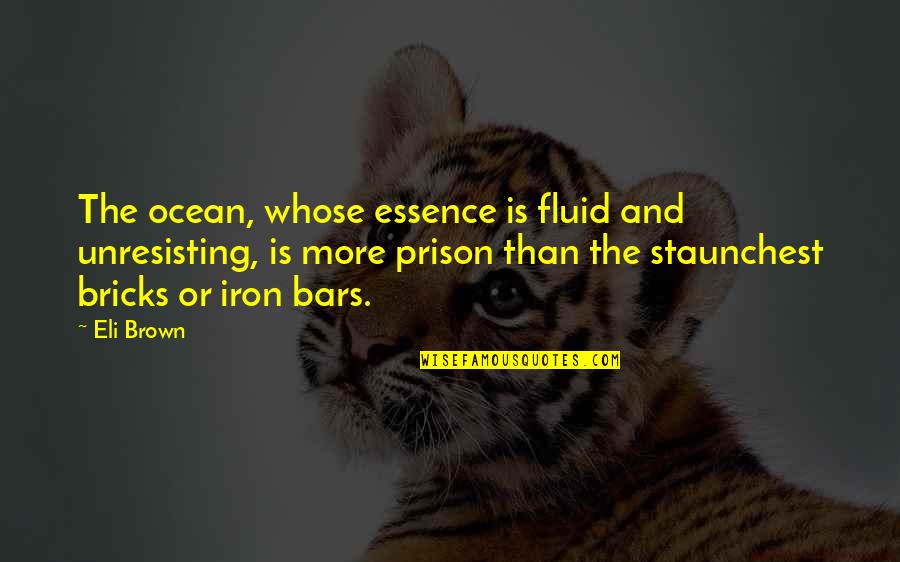 The ocean, whose essence is fluid and unresisting, is more prison than the staunchest bricks or iron bars.

~ Eli Brown

WISEFAMOUSQUOTES.COM